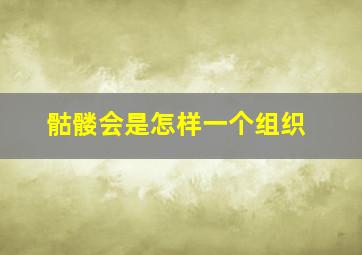 骷髅会是怎样一个组织